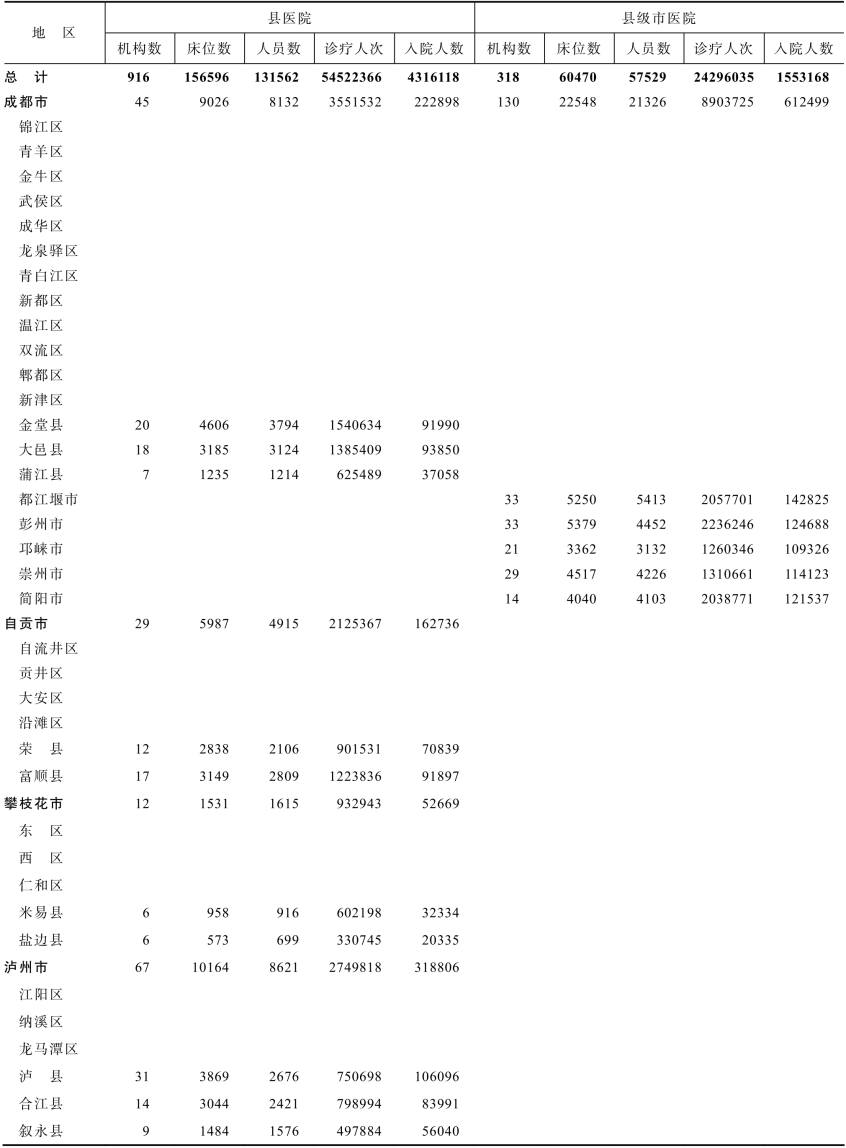 | 地　区 | 县医院 |  |  |  |  | 县级市医院 |  |  |  |  |
|---|---|---|---|---|---|---|---|---|---|---|
|  | 机构数 | 床位数 | 人员数 | 诊疗人次 | 入院人数 | 机构数 | 床位数 | 人员数 | 诊疗人次 | 入院人数 |
| 总　计 | 916 | 156596 | 131562 | 54522366 | 4316118 | 318 | 60470 | 57529 | 24296035 | 1553168 |
| 成都市 | 45 | 9026 | 8132 | 3551532 | 222898 | 130 | 22548 | 21326 | 8903725 | 612499 |
| 锦江区 |  |  |  |  |  |  |  |  |  |  |
| 青羊区 |  |  |  |  |  |  |  |  |  |  |
| 金牛区 |  |  |  |  |  |  |  |  |  |  |
| 武侯区 |  |  |  |  |  |  |  |  |  |  |
| 成华区 |  |  |  |  |  |  |  |  |  |  |
| 龙泉驿区 |  |  |  |  |  |  |  |  |  |  |
| 青白江区 |  |  |  |  |  |  |  |  |  |  |
| 新都区 |  |  |  |  |  |  |  |  |  |  |
| 温江区 |  |  |  |  |  |  |  |  |  |  |
| 双流区 |  |  |  |  |  |  |  |  |  |  |
| 郫都区 |  |  |  |  |  |  |  |  |  |  |
| 新津区 |  |  |  |  |  |  |  |  |  |  |
| 金堂县 | 20 | 4606 | 3794 | 1540634 | 91990 |  |  |  |  |  |
| 大邑县 | 18 | 3185 | 3124 | 1385409 | 93850 |  |  |  |  |  |
| 蒲江县 | 7 | 1235 | 1214 | 625489 | 37058 |  |  |  |  |  |
| 都江堰市 |  |  |  |  |  | 33 | 5250 | 5413 | 2057701 | 142825 |
| 彭州市 |  |  |  |  |  | 33 | 5379 | 4452 | 2236246 | 124688 |
| 邛崃市 |  |  |  |  |  | 21 | 3362 | 3132 | 1260346 | 109326 |
| 崇州市 |  |  |  |  |  | 29 | 4517 | 4226 | 1310661 | 114123 |
| 简阳市 |  |  |  |  |  | 14 | 4040 | 4103 | 2038771 | 121537 |
| 自贡市 | 29 | 5987 | 4915 | 2125367 | 162736 |  |  |  |  |  |
| 自流井区 |  |  |  |  |  |  |  |  |  |  |
| 贡井区 |  |  |  |  |  |  |  |  |  |  |
| 大安区 |  |  |  |  |  |  |  |  |  |  |
| 沿滩区 |  |  |  |  |  |  |  |  |  |  |
| 荣　县 | 12 | 2838 | 2106 | 901531 | 70839 |  |  |  |  |  |
| 富顺县 | 17 | 3149 | 2809 | 1223836 | 91897 |  |  |  |  |  |
| 攀枝花市 | 12 | 1531 | 1615 | 932943 | 52669 |  |  |  |  |  |
| 东　区 |  |  |  |  |  |  |  |  |  |  |
| 西　区 |  |  |  |  |  |  |  |  |  |  |
| 仁和区 |  |  |  |  |  |  |  |  |  |  |
| 米易县 | 6 | 958 | 916 | 602198 | 32334 |  |  |  |  |  |
| 盐边县 | 6 | 573 | 699 | 330745 | 20335 |  |  |  |  |  |
| 泸州市 | 67 | 10164 | 8621 | 2749818 | 318806 |  |  |  |  |  |
| 江阳区 |  |  |  |  |  |  |  |  |  |  |
| 纳溪区 |  |  |  |  |  |  |  |  |  |  |
| 龙马潭区 |  |  |  |  |  |  |  |  |  |  |
| 泸　县 | 31 | 3869 | 2676 | 750698 | 106096 |  |  |  |  |  |
| 合江县 | 14 | 3044 | 2421 | 798994 | 83991 |  |  |  |  |  |
| 叙永县 | 9 | 1484 | 1576 | 497884 | 56040 |  |  |  |  |  |